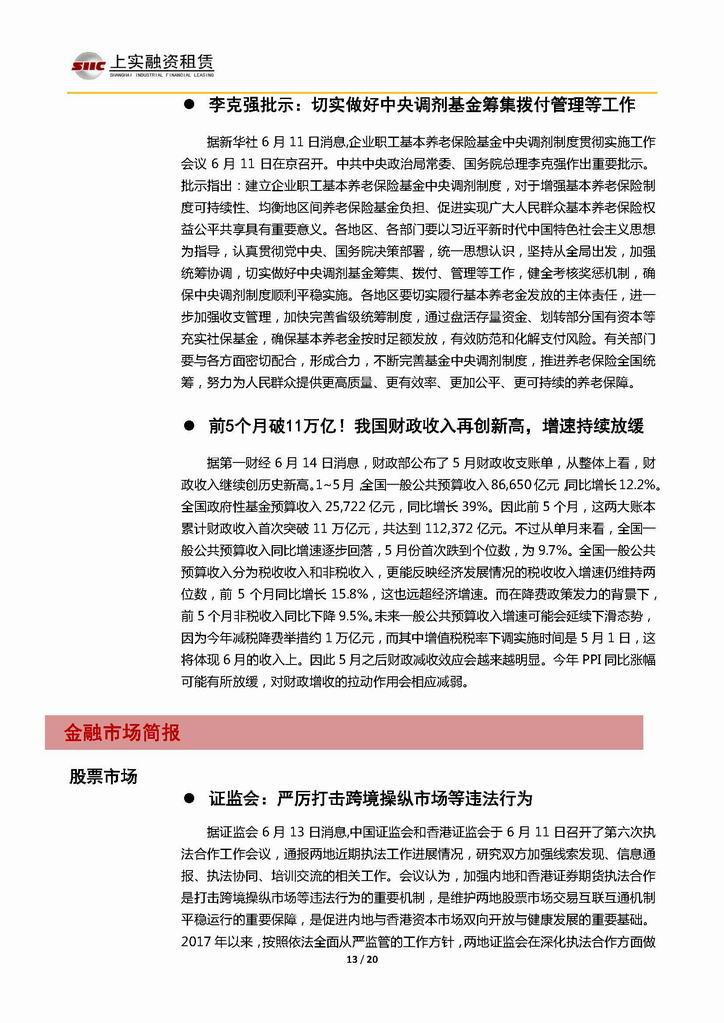 SIIC 上实融资租赁
SHANGHAI INDUSTRIAL FINANCIAL LEASING

● 李克强批示：切实做好中央调剂基金筹集拨付管理等工作

据新华社 6 月 11 日消息,企业职工基本养老保险基金中央调剂制度贯彻实施工作会议 6 月 11 日在京召开。中共中央政治局常委、国务院总理李克强作出重要批示。批示指出：建立企业职工基本养老保险基金中央调剂制度，对于增强基本养老保险制度可持续性、均衡地区间养老保险基金负担、促进实现广大人民群众基本养老保险权益公平共享具有重要意义。各地区、各部门要以习近平新时代中国特色社会主义思想为指导，认真贯彻党中央、国务院决策部署，统一思想认识，坚持从全局出发，加强统筹协调，切实做好中央调剂基金筹集、拨付、管理等工作，健全考核奖惩机制，确保中央调剂制度顺利平稳实施。各地区要切实履行基本养老金发放的主体责任，进一步加强收支管理，加快完善省级统筹制度，通过盘活存量资金、划转部分国有资本等充实社保基金，确保基本养老金按时足额发放，有效防范和化解支付风险。有关部门要与各方面密切配合，形成合力，不断完善基金中央调剂制度，推进养老保险全国统筹，努力为人民群众提供更高质量、更有效率、更加公平、更可持续的养老保障。

● 前5个月破11万亿！我国财政收入再创新高，增速持续放缓

据第一财经 6 月 14 日消息，财政部公布了 5 月财政收支账单，从整体上看，财政收入继续创历史新高。1~5 月 全国一般公共预算收入 86,650 亿元 同比增长 12.2%。全国政府性基金预算收入 25,722 亿元，同比增长 39%。因此前 5 个月，这两大账本累计财政收入首次突破 11 万亿元，共达到 112,372 亿元。不过从单月来看，全国一般公共预算收入同比增速逐步回落，5 月份首次跌到个位数，为 9.7%。全国一般公共预算收入分为税收收入和非税收入，更能反映经济发展情况的税收收入增速仍维持两位数，前 5 个月同比增长 15.8%，这也远超经济增速。而在降费政策发力的背景下，前 5 个月非税收入同比下降 9.5%。未来一般公共预算收入增速可能会延续下滑态势，因为今年减税降费举措约 1 万亿元，而其中增值税税率下调实施时间是 5 月 1 日，这将体现 6 月的收入上。因此 5 月之后财政减收效应会越来越明显。今年 PPI 同比涨幅可能有所放缓，对财政增收的拉动作用会相应减弱。

金融市场简报

股票市场

● 证监会：严厉打击跨境操纵市场等违法行为

据证监会 6 月 13 日消息,中国证监会和香港证监会于 6 月 11 日召开了第六次执法合作工作会议，通报两地近期执法工作进展情况，研究双方加强线索发现、信息通报、执法协同、培训交流的相关工作。会议认为，加强内地和香港证券期货执法合作是打击跨境操纵市场等违法行为的重要机制，是维护两地股票市场交易互联互通机制平稳运行的重要保障，是促进内地与香港资本市场双向开放与健康发展的重要基础。2017 年以来，按照依法全面从严监管的工作方针，两地证监会在深化执法合作方面做

13 / 20